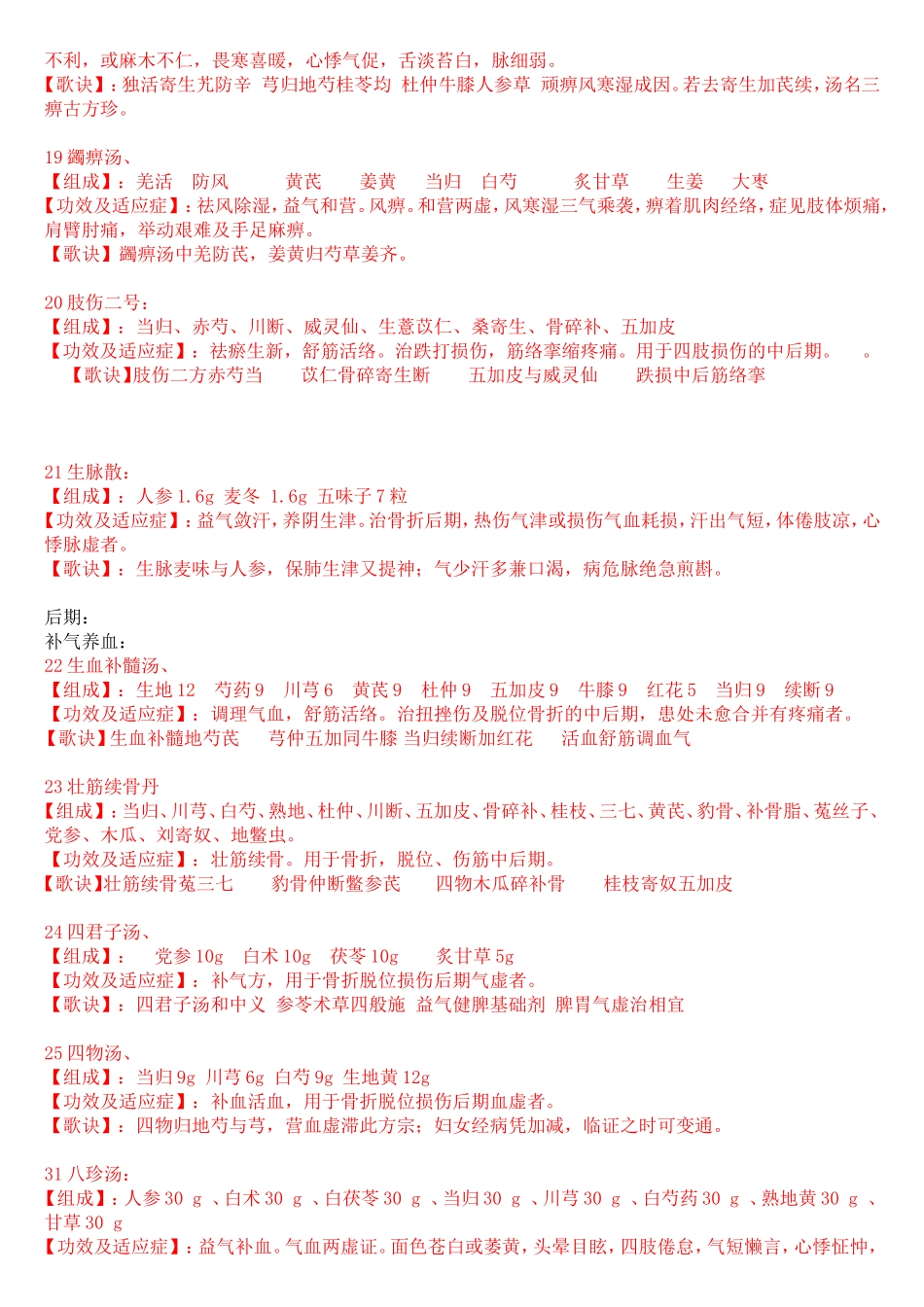 不利，或麻木不仁，畏寒喜暖，心悸气促，舌淡苔白，脉细弱。
【歌诀】：独活寄生艽防辛 芎归地芍桂苓均 杜仲牛膝人参草 顽痹风寒湿成因。若去寄生加芪续，汤名三痹古方珍。

19 蠲痹汤、
【组成】：羌活 防风 黄芪 姜黄 当归 白芍 炙甘草 生姜 大枣
【功效及适应症】：祛风除湿，益气和营。风痹。和营两虚，风寒湿三气乘袭，痹着肌肉经络，症见肢体烦痛，肩臂肘痛，举动艰难及手足麻痹。
【歌诀】蠲痹汤中羌防芪，姜黄归芍草姜齐。

20 肢伤二号：
【组成】：当归、赤芍、川断、威灵仙、生薏苡仁、桑寄生、骨碎补、五加皮
【功效及适应症】：祛瘀生新，舒筋活络。治跌打损伤，筋络挛缩疼痛。用于四肢损伤的中后期。 。
【歌诀】肢伤二方赤芍当 苡仁骨碎寄生断 五加皮与威灵仙 跌损中后筋络挛

21 生脉散：
【组成】：人参 1.6g 麦冬 1.6g 五味子 7 粒
【功效及适应症】：益气敛汗，养阴生津。治骨折后期，热伤气津或损伤气血耗损，汗出气短，体倦肢凉，心悸脉虚者。
【歌诀】：生脉麦味与人参，保肺生津又提神；气少汗多兼口渴，病危脉绝急煎斟。

后期：
补气养血：
22 生血补髓汤、
【组成】：生地 12 芍药 9 川芎 6 黄芪 9 杜仲 9 五加皮 9 牛膝 9 红花 5 当归 9 续断 9
【功效及适应症】：调理气血，舒筋活络。治扭挫伤及脱位骨折的中后期，患处未愈合并有疼痛者。
【歌诀】生血补髓地芍芪 芎仲五加同牛膝 当归续断加红花 活血舒筋调血气

23 壮筋续骨丹
【组成】：当归、川芎、白芍、熟地、杜仲、川断、五加皮、骨碎补、桂枝、三七、黄芪、豹骨、补骨脂、菟丝子、党参、木瓜、刘寄奴、地鳖虫。
【功效及适应症】：壮筋续骨。用于骨折，脱位、伤筋中后期。
【歌诀】壮筋续骨菟三七 豹骨仲断鳖参芪 四物木瓜碎补骨 桂枝寄奴五加皮

24 四君子汤、
【组成】： 党参 10g 白术 10g 茯苓 10g 炙甘草 5g
【功效及适应症】：补气方，用于骨折脱位损伤后期气虚者。
【歌诀】：四君子汤和中义 参苓术草四般施 益气健脾基础剂 脾胃气虚治相宜

25 四物汤、
【组成】：当归 9g 川芎 6g 白芍 9g 生地黄 12g
【功效及适应症】：补血活血，用于骨折脱位损伤后期血虚者。
【歌诀】：四物归地芍与芎，营血虚滞此方宗；妇女经病凭加减，临证之时可变通。

31 八珍汤：
【组成】：人参 30 g 、白术 30 g 、白茯苓 30 g 、当归 30 g 、川芎 30 g 、白芍药 30 g 、熟地黄 30 g 、甘草 30 g
【功效及适应症】：益气补血。气血两虚证。面色苍白或萎黄，头晕目眩，四肢倦怠，气短懒言，心悸怔忡，